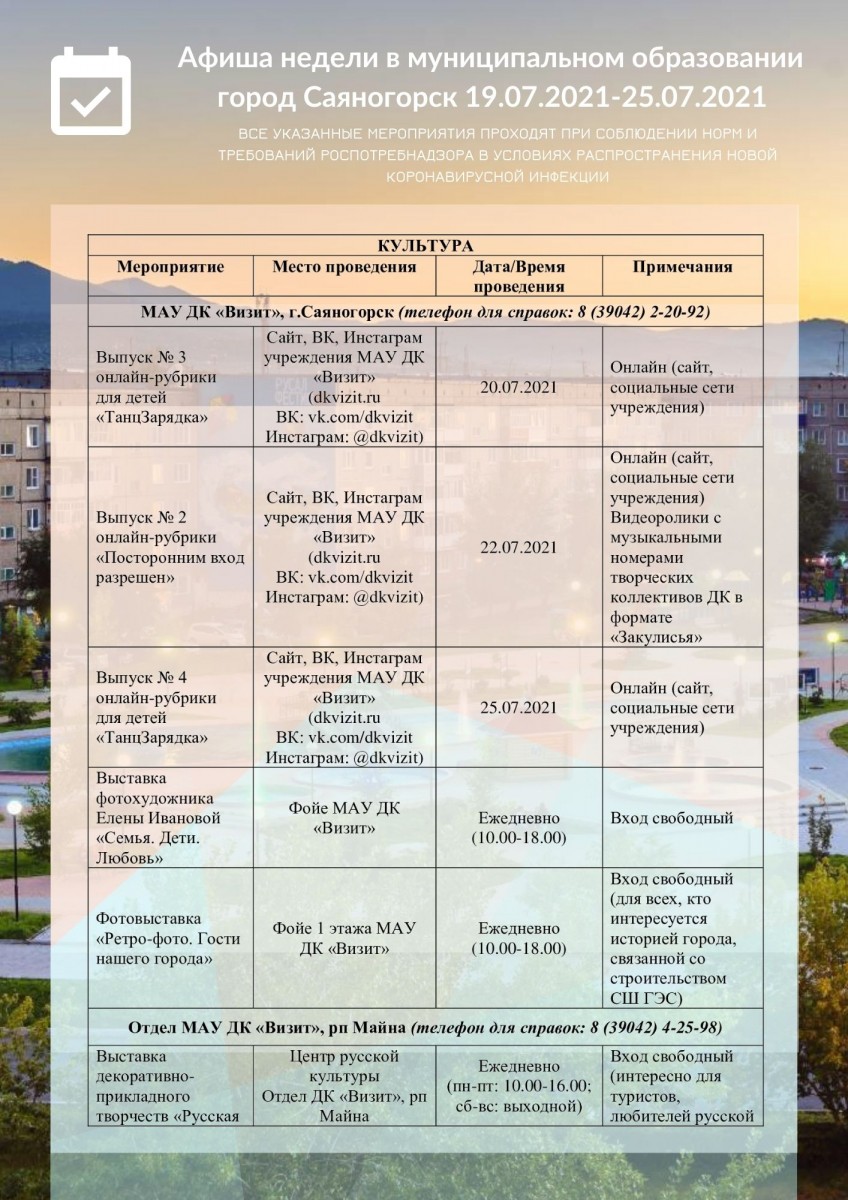 Афиша недели в муниципальном образовании город Саяногорск 19.07.2021-25.07.2021

ВСЕ УКАЗАННЫЕ МЕРОПРИЯТИЯ ПРОХОДЯТ ПРИ СОБЛЮДЕНИИ НОРМ И ТРЕБОВАНИЙ РОСПОТРЕБНАДЗОРА В УСЛОВИЯХ РАСПРОСТРАНЕНИЯ НОВОЙ КОРОНАВИРУСНОЙ ИНФЕКЦИИ

КУЛЬТУРА

| Мероприятие | Место проведения | Дата/Время проведения | Примечания |
|---|---|---|---|
| МАУ ДК «Визит», г.Саяногорск (телефон для справок: 8 (39042) 2-20-92) | | | |
| Выпуск № 3 онлайн-рубрики для детей «ТанцЗарядка» | Сайт, ВК, Инстаграм учреждения МАУ ДК «Визит» (dkvizit.ru ВК: vk.com/dkvizit Инстаграм: @dkvizit) | 20.07.2021 | Онлайн (сайт, социальные сети учреждения) |
| Выпуск № 2 онлайн-рубрики «Посторонним вход разрешен» | Сайт, ВК, Инстаграм учреждения МАУ ДК «Визит» (dkvizit.ru ВК: vk.com/dkvizit Инстаграм: @dkvizit) | 22.07.2021 | Онлайн (сайт, социальные сети учреждения) Видеоролики с музыкальными номерами творческих коллективов ДК в формате «Закулисья» |
| Выпуск № 4 онлайн-рубрики для детей «ТанцЗарядка» | Сайт, ВК, Инстаграм учреждения МАУ ДК «Визит» (dkvizit.ru ВК: vk.com/dkvizit Инстаграм: @dkvizit) | 25.07.2021 | Онлайн (сайт, социальные сети учреждения) |
| Выставка фотохудожника Елены Ивановой «Семья. Дети. Любовь» | Фойе МАУ ДК «Визит» | Ежедневно (10.00-18.00) | Вход свободный |
| Фотовыставка «Ретро-фото. Гости нашего города» | Фойе 1 этажа МАУ ДК «Визит» | Ежедневно (10.00-18.00) | Вход свободный (для всех, кто интересуется историей города, связанной со строительством СШ ГЭС) |
| Отдел МАУ ДК «Визит», рп Майна (телефон для справок: 8 (39042) 4-25-98) | | | |
| Выставка декоративно-прикладного творчеств «Русская | Центр русской культуры Отдел ДК «Визит», рп Майна | Ежедневно (пн-пт: 10.00-16.00; сб-вс: выходной) | Вход свободный (интересно для туристов, любителей русской |